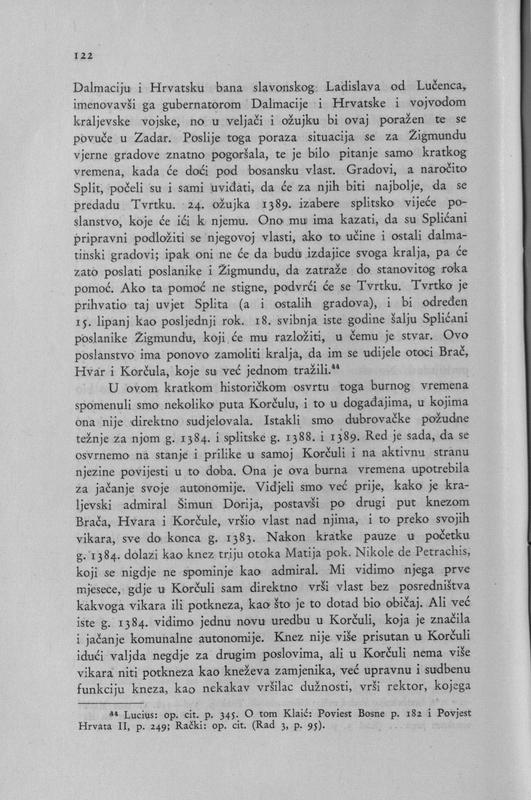 122

Dalmaciju i Hrvatsku bana slavonskog Ladislava od Lučenca, imenovavši ga gubernatorom Dalmacije i Hrvatske i vojvodom kraljevske vojske, no u veljači i ožujku bi ovaj poražen te se povuče u Zadar. Poslije toga poraza situacija se za Žigmundu vjerne gradove znatno pogoršala, te je bilo pitanje samo kratkog vremena, kada će doći pod bosansku vlast. Gradovi, a naročito Split, počeli su i sami uviđati, da će za njih biti najbolje, da se predadu Tvrtku. 24. ožujka 1389. izabere splitsko vijeće poslanstvo, koje će ići k njemu. Ono mu ima kazati, da su Splićani pripravni podložiti se njegovoj vlasti, ako to učine i ostali dalmatinski gradovi; ipak oni ne će da budu izdajice svoga kralja, pa će zato poslati poslanike i Žigmundu, da zatraže do stanovitog roka pomoć. Ako ta pomoć ne stigne, podvrći će se Tvrtku. Tvrtko je prihvatio taj uvjet Splita (a i ostalih gradova), i bi određen 15. lipanj kao posljednji rok. 18. svibnja iste godine šalju Splićani poslanike Žigmundu, koji će mu razložiti, u čemu je stvar. Ovo poslanstvo ima ponovo zamoliti kralja, da im se udijele otoci Brač, Hvar i Korčula, koje su već jednom tražili.⁴⁴

U ovom kratkom historičkom osvrtu toga burnog vremena spomenuli smo nekoliko puta Korčulu, i to u događajima, u kojima ona nije direktno sudjelovala. Istakli smo dubrovačke požudne težnje za njom g. 1384. i splitske g. 1388. i 1389. Red je sada, da se osvrnemo na stanje i prilike u samoj Korčuli i na aktivnu stranu njezine povijesti u to doba. Ona je ova burna vremena upotrebila za jačanje svoje autonomije. Vidjeli smo već prije, kako je kraljevski admiral Šimun Dorija, postavši po drugi put knezom Brača, Hvara i Korčule, vršio vlast nad njima, i to preko svojih vikara, sve do konca g. 1383. Nakon kratke pauze u početku g. 1384. dolazi kao knez triju otoka Matija pok. Nikole de Petrachis, koji se nigdje ne spominje kao admiral. Mi vidimo njega prve mjesece, gdje u Korčuli sam direktno vrši vlast bez posredništva kakvoga vikara ili potkneza, kao što je to dotad bio običaj. Ali već iste g. 1384. vidimo jednu novu uredbu u Korčuli, koja je značila i jačanje komunalne autonomije. Knez nije više prisutan u Korčuli idući valjda negdje za drugim poslovima, ali u Korčuli nema više vikara niti potkneza kao kneževa zamjenika, već upravnu i sudbenu funkciju kneza, kao nekakav vršilac dužnosti, vrši rektor, kojega

⁴⁴ Lucius: op. cit. p. 345. O tom Klaić: Poviest Bosne p. 182 i Povjest Hrvata II, p. 249; Rački: op. cit. (Rad 3, p. 95).